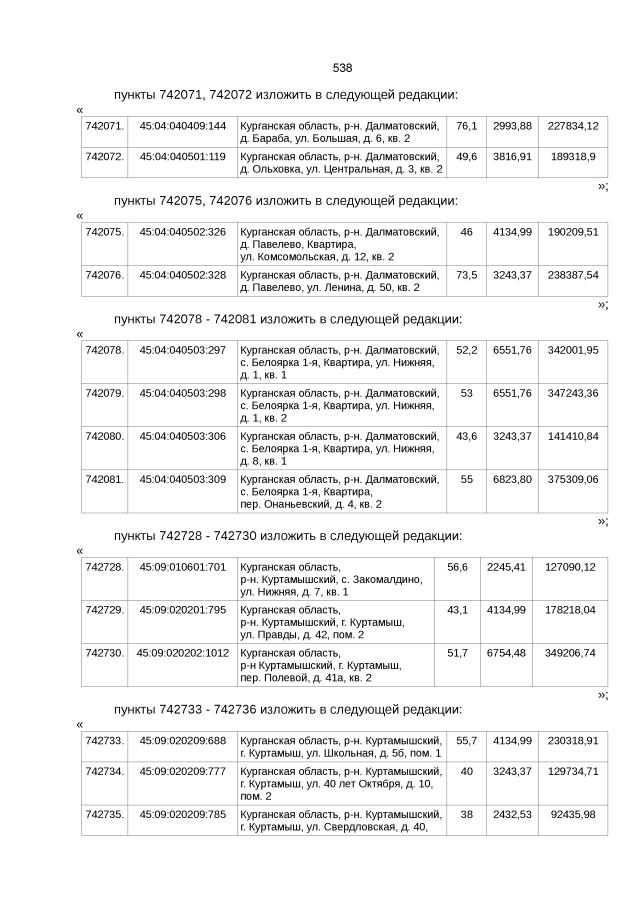 538

пункты 742071, 742072 изложить в следующей редакции:

«

| 742071. | 45:04:040409:144 | Курганская область, р-н. Далматовский, д. Бараба, ул. Большая, д. 6, кв. 2 | 76,1 | 2993,88 | 227834,12 |
|---|---|---|---|---|---|
| 742072. | 45:04:040501:119 | Курганская область, р-н. Далматовский, д. Ольховка, ул. Центральная, д. 3, кв. 2 | 49,6 | 3816,91 | 189318,9 |

»;

пункты 742075, 742076 изложить в следующей редакции:

«

| 742075. | 45:04:040502:326 | Курганская область, р-н. Далматовский, д. Павелево, Квартира, ул. Комсомольская, д. 12, кв. 2 | 46 | 4134,99 | 190209,51 |
|---|---|---|---|---|---|
| 742076. | 45:04:040502:328 | Курганская область, р-н. Далматовский, д. Павелево, ул. Ленина, д. 50, кв. 2 | 73,5 | 3243,37 | 238387,54 |

»;

пункты 742078 - 742081 изложить в следующей редакции:

«

| 742078. | 45:04:040503:297 | Курганская область, р-н. Далматовский, с. Белоярка 1-я, Квартира, ул. Нижняя, д. 1, кв. 1 | 52,2 | 6551,76 | 342001,95 |
|---|---|---|---|---|---|
| 742079. | 45:04:040503:298 | Курганская область, р-н. Далматовский, с. Белоярка 1-я, Квартира, ул. Нижняя, д. 1, кв. 2 | 53 | 6551,76 | 347243,36 |
| 742080. | 45:04:040503:306 | Курганская область, р-н. Далматовский, с. Белоярка 1-я, Квартира, ул. Нижняя, д. 8, кв. 1 | 43,6 | 3243,37 | 141410,84 |
| 742081. | 45:04:040503:309 | Курганская область, р-н. Далматовский, с. Белоярка 1-я, Квартира, пер. Онаньевский, д. 4, кв. 2 | 55 | 6823,80 | 375309,06 |

»;

пункты 742728 - 742730 изложить в следующей редакции:

«

| 742728. | 45:09:010601:701 | Курганская область, р-н. Куртамышский, с. Закомалдино, ул. Нижняя, д. 7, кв. 1 | 56,6 | 2245,41 | 127090,12 |
|---|---|---|---|---|---|
| 742729. | 45:09:020201:795 | Курганская область, р-н. Куртамышский, г. Куртамыш, ул. Правды, д. 42, пом. 2 | 43,1 | 4134,99 | 178218,04 |
| 742730. | 45:09:020202:1012 | Курганская область, р-н Куртамышский, г. Куртамыш, пер. Полевой, д. 41а, кв. 2 | 51,7 | 6754,48 | 349206,74 |

»;

пункты 742733 - 742736 изложить в следующей редакции:

«

| 742733. | 45:09:020209:688 | Курганская область, р-н. Куртамышский, г. Куртамыш, ул. Школьная, д. 5б, пом. 1 | 55,7 | 4134,99 | 230318,91 |
|---|---|---|---|---|---|
| 742734. | 45:09:020209:777 | Курганская область, р-н. Куртамышский, г. Куртамыш, ул. 40 лет Октября, д. 10, пом. 2 | 40 | 3243,37 | 129734,71 |
| 742735. | 45:09:020209:785 | Курганская область, р-н. Куртамышский, г. Куртамыш, ул. Свердловская, д. 40, | 38 | 2432,53 | 92435,98 |